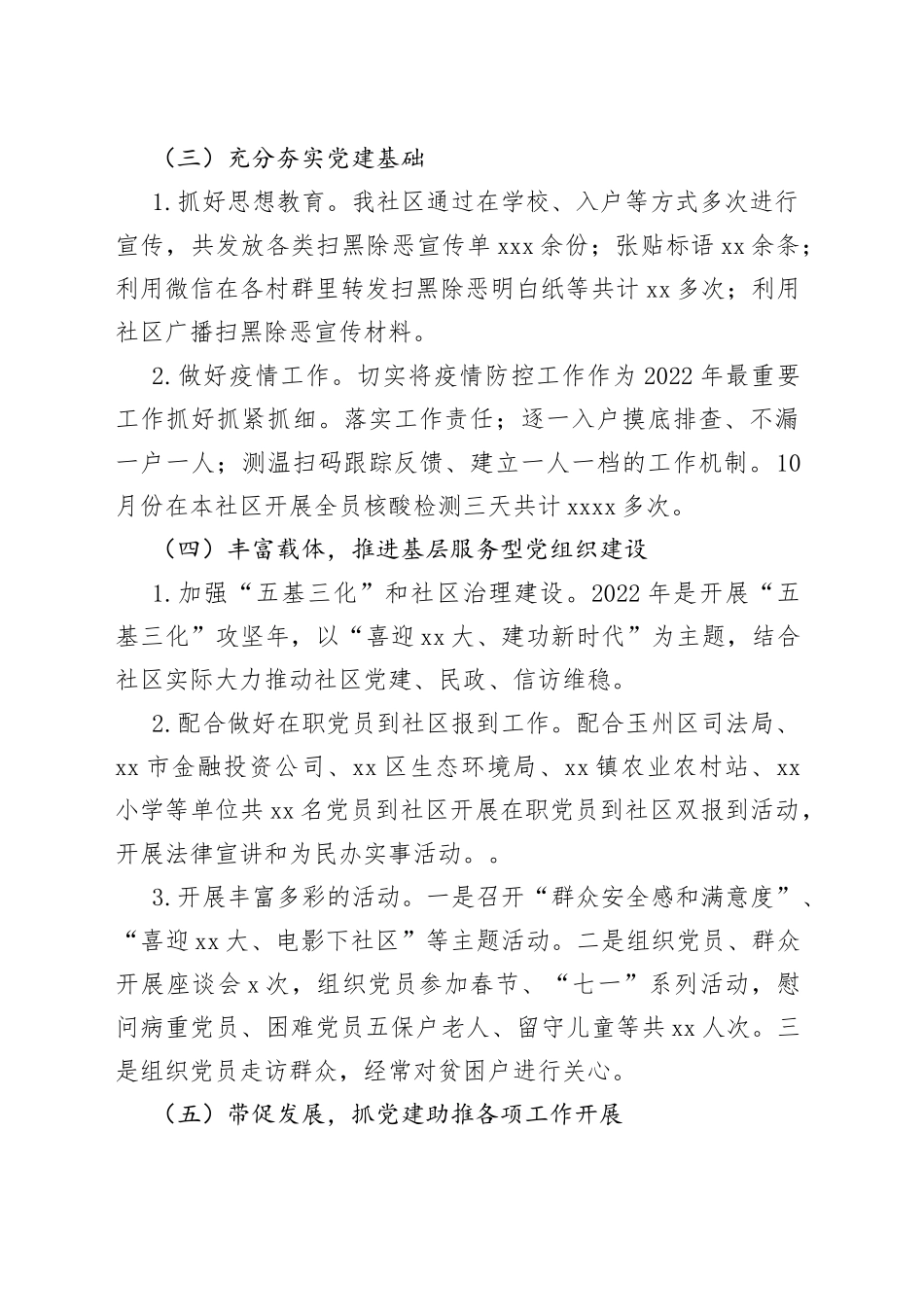 （三）充分夯实党建基础

1.抓好思想教育。我社区通过在学校、入户等方式多次进行宣传，共发放各类扫黑除恶宣传单 xxx 余份；张贴标语 xx 余条；利用微信在各村群里转发扫黑除恶明白纸等共计 xx 多次；利用社区广播扫黑除恶宣传材料。

2.做好疫情工作。切实将疫情防控工作作为 2022 年最重要工作抓好抓紧抓细。落实工作责任；逐一入户摸底排查、不漏一户一人；测温扫码跟踪反馈、建立一人一档的工作机制。10 月份在本社区开展全员核酸检测三天共计 xxxx 多次。

（四）丰富载体，推进基层服务型党组织建设

1.加强“五基三化”和社区治理建设。2022 年是开展“五基三化”攻坚年，以“喜迎 xx 大、建功新时代”为主题，结合社区实际大力推动社区党建、民政、信访维稳。

2.配合做好在职党员到社区报到工作。配合玉州区司法局、xx 市金融投资公司、xx 区生态环境局、xx 镇农业农村站、xx 小学等单位共 xx 名党员到社区开展在职党员到社区双报到活动，开展法律宣讲和为民办实事活动。。

3.开展丰富多彩的活动。一是召开“群众安全感和满意度”、“喜迎 xx 大、电影下社区”等主题活动。二是组织党员、群众开展座谈会 x 次，组织党员参加春节、“七一”系列活动，慰问病重党员、困难党员五保户老人、留守儿童等共 xx 人次。三是组织党员走访群众，经常对贫困户进行关心。

（五）带促发展，抓党建助推各项工作开展